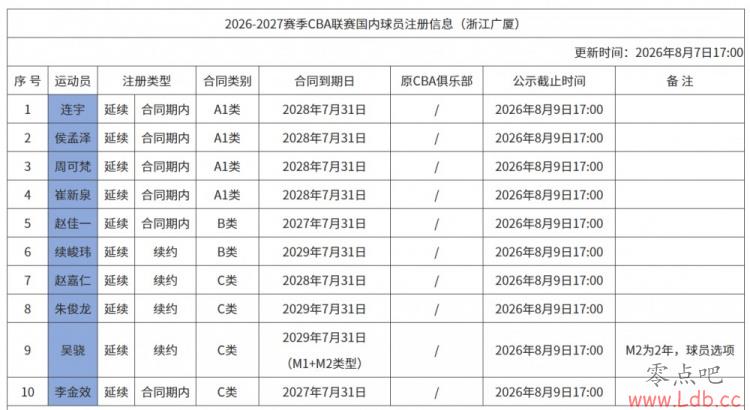 2026-2027赛季CBA联赛国内球员注册信息（浙江广厦）

更新时间：2026年8月7日17:00

| 序号 | 运动员 | 注册类型 | | 合同类别 | 合同到期日 | 原CBA俱乐部 | 公示截止时间 | 备注 |
|---|---|---|---|---|---|---|---|---|
| 1 | 连宇 | 延续 | 合同期内 | A1类 | 2028年7月31日 | / | 2026年8月9日17:00 | |
| 2 | 侯孟泽 | 延续 | 合同期内 | A1类 | 2028年7月31日 | / | 2026年8月9日17:00 | |
| 3 | 周可梵 | 延续 | 合同期内 | A1类 | 2028年7月31日 | / | 2026年8月9日17:00 | |
| 4 | 崔新泉 | 延续 | 合同期内 | A1类 | 2028年7月31日 | / | 2026年8月9日17:00 | |
| 5 | 赵佳一 | 延续 | 合同期内 | B类 | 2027年7月31日 | / | 2026年8月9日17:00 | |
| 6 | 续峻玮 | 延续 | 续约 | B类 | 2029年7月31日 | / | 2026年8月9日17:00 | |
| 7 | 赵嘉仁 | 延续 | 续约 | C类 | 2028年7月31日 | / | 2026年8月9日17:00 | |
| 8 | 朱俊龙 | 延续 | 续约 | C类 | 2029年7月31日 | / | 2026年8月9日17:00 | |
| 9 | 吴骁 | 延续 | 续约 | C类 | 2029年7月31日 (M1+M2类型) | / | 2026年8月9日17:00 | M2为2年，球员选项 |
| 10 | 李金效 | 延续 | 合同期内 | C类 | 2027年7月31日 | / | 2026年8月9日17:00 | |

零点吧
www.Ldb.cc